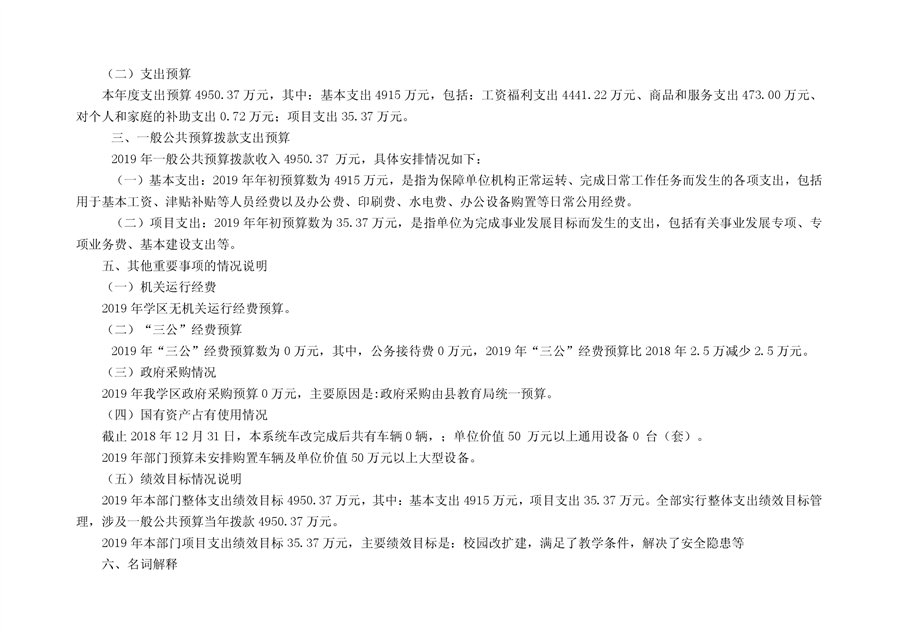 （二）支出预算

本年度支出预算 4950.37 万元，其中：基本支出 4915 万元，包括：工资福利支出 4441.22 万元、商品和服务支出 473.00 万元、对个人和家庭的补助支出 0.72 万元；项目支出 35.37 万元。

三、一般公共预算拨款支出预算

2019 年一般公共预算拨款收入 4950.37 万元，具体安排情况如下：

（一）基本支出：2019 年年初预算数为 4915 万元，是指为保障单位机构正常运转、完成日常工作任务而发生的各项支出，包括用于基本工资、津贴补贴等人员经费以及办公费、印刷费、水电费、办公设备购置等日常公用经费。

（二）项目支出：2019 年年初预算数为 35.37 万元，是指单位为完成事业发展目标而发生的支出，包括有关事业发展专项、专项业务费、基本建设支出等。

五、其他重要事项的情况说明

（一）机关运行经费

2019 年学区无机关运行经费预算。

（二）“三公”经费预算

2019 年“三公”经费预算数为 0 万元，其中，公务接待费 0 万元，2019 年“三公”经费预算比 2018 年 2.5 万减少 2.5 万元。

（三）政府采购情况

2019 年我学区政府采购预算 0 万元，主要原因是:政府采购由县教育局统一预算。

（四）国有资产占有使用情况

截止 2018 年 12 月 31 日，本系统车改完成后共有车辆 0 辆，；单位价值 50 万元以上通用设备 0 台（套）。

2019 年部门预算未安排购置车辆及单位价值 50 万元以上大型设备。

（五）绩效目标情况说明

2019 年本部门整体支出绩效目标 4950.37 万元，其中：基本支出 4915 万元，项目支出 35.37 万元。全部实行整体支出绩效目标管理，涉及一般公共预算当年拨款 4950.37 万元。

2019 年本部门项目支出绩效目标 35.37 万元，主要绩效目标是：校园改扩建，满足了教学条件，解决了安全隐患等

六、名词解释